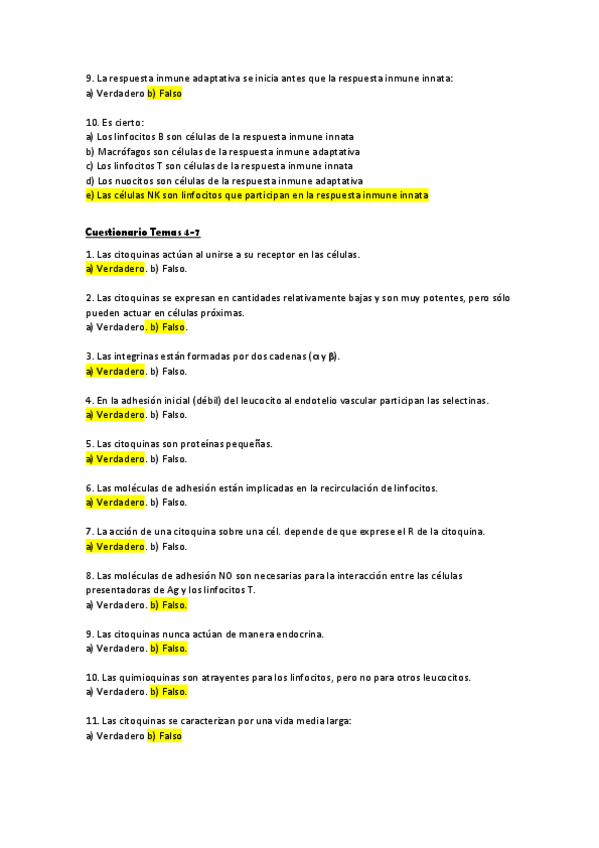 9. La respuesta inmune adaptativa se inicia antes que la respuesta inmune innata:
a) Verdadero b) Falso

10. Es cierto:
a) Los linfocitos B son células de la respuesta inmune innata
b) Macrófagos son células de la respuesta inmune adaptativa
c) Los linfocitos T son células de la respuesta inmune innata
d) Los nuocitos son células de la respuesta inmune adaptativa
e) Las células NK son linfocitos que participan en la respuesta inmune innata

Cuestionario Temas 4-7

1. Las citoquinas actúan al unirse a su receptor en las células.
a) Verdadero. b) Falso.

2. Las citoquinas se expresan en cantidades relativamente bajas y son muy potentes, pero sólo pueden actuar en células próximas.
a) Verdadero. b) Falso.

3. Las integrinas están formadas por dos cadenas ($\alpha$ y $\beta$).
a) Verdadero. b) Falso.

4. En la adhesión inicial (débil) del leucocito al endotelio vascular participan las selectinas.
a) Verdadero. b) Falso.

5. Las citoquinas son proteínas pequeñas.
a) Verdadero. b) Falso.

6. Las moléculas de adhesión están implicadas en la recirculación de linfocitos.
a) Verdadero. b) Falso.

7. La acción de una citoquina sobre una cél. depende de que exprese el R de la citoquina.
a) Verdadero. b) Falso.

8. Las moléculas de adhesión NO son necesarias para la interacción entre las células presentadoras de Ag y los linfocitos T.
a) Verdadero. b) Falso.

9. Las citoquinas nunca actúan de manera endocrina.
a) Verdadero. b) Falso.

10. Las quimioquinas son atrayentes para los linfocitos, pero no para otros leucocitos.
a) Verdadero. b) Falso.

11. Las citoquinas se caracterizan por una vida media larga:
a) Verdadero b) Falso